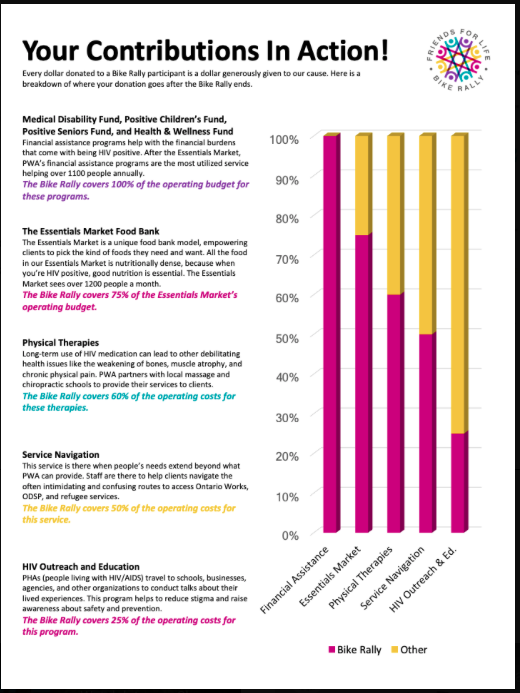 Your Contributions In Action!

FRIENDS FOR LIFE BIKE RALLY

Every dollar donated to a Bike Rally participant is a dollar generously given to our cause. Here is a breakdown of where your donation goes after the Bike Rally ends.

Medical Disability Fund, Positive Children's Fund, Positive Seniors Fund, and Health & Wellness Fund
Financial assistance programs help with the financial burdens that come with being HIV positive. After the Essentials Market, PWA's financial assistance programs are the most utilized service helping over 1100 people annually.
The Bike Rally covers 100% of the operating budget for these programs.

The Essentials Market Food Bank
The Essentials Market is a unique food bank model, empowering clients to pick the kind of foods they need and want. All the food in our Essentials Market is nutritionally dense, because when you're HIV positive, good nutrition is essential. The Essentials Market sees over 1200 people a month.
The Bike Rally covers 75% of the Essentials Market's operating budget.

Physical Therapies
Long-term use of HIV medication can lead to other debilitating health issues like the weakening of bones, muscle atrophy, and chronic physical pain. PWA partners with local massage and chiropractic schools to provide their services to clients.
The Bike Rally covers 60% of the operating costs for these therapies.

Service Navigation
This service is there when people's needs extend beyond what PWA can provide. Staff are there to help clients navigate the often intimidating and confusing routes to access Ontario Works, ODSP, and refugee services.
The Bike Rally covers 50% of the operating costs for this service.

HIV Outreach and Education
PHAs (people living with HIV/AIDS) travel to schools, businesses, agencies, and other organizations to conduct talks about their lived experiences. This program helps to reduce stigma and raise awareness about safety and prevention.
The Bike Rally covers 25% of the operating costs for this program.

100%
90%
80%
70%
60%
50%
40%
30%
20%
10%
0%

Financial Assistance
Essentials Market
Physical Therapies
Service Navigation
HIV Outreach & Ed.

Bike Rally
Other